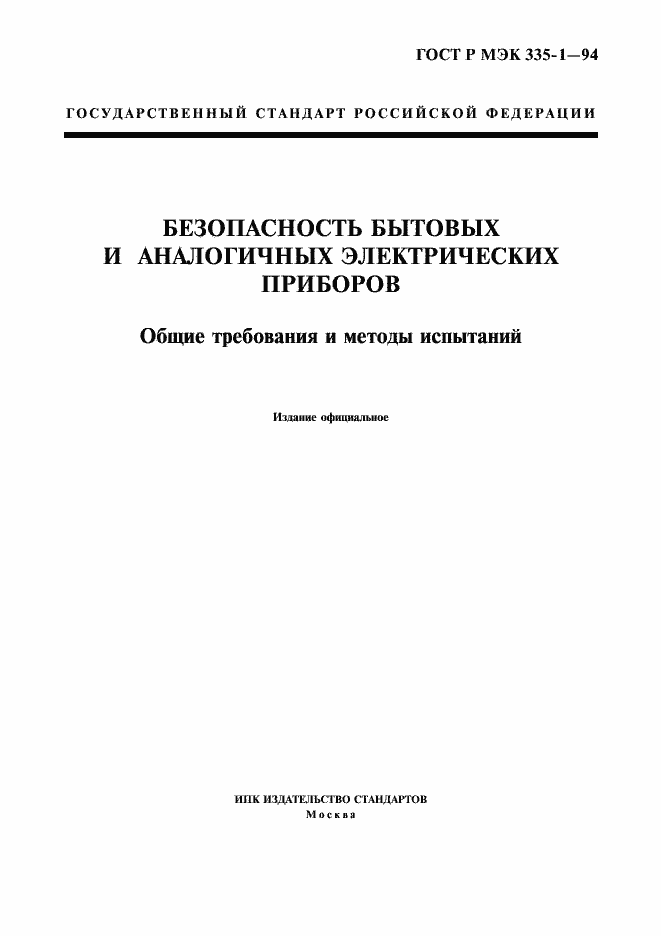 ГОСТ Р МЭК 335-1—94

ГОСУДАРСТВЕННЫЙ СТАНДАРТ РОССИЙСКОЙ ФЕДЕРАЦИИ

БЕЗОПАСНОСТЬ БЫТОВЫХ И АНАЛОГИЧНЫХ ЭЛЕКТРИЧЕСКИХ ПРИБОРОВ

Общие требования и методы испытаний

Издание официальное

ИПК ИЗДАТЕЛЬСТВО СТАНДАРТОВ
Москва